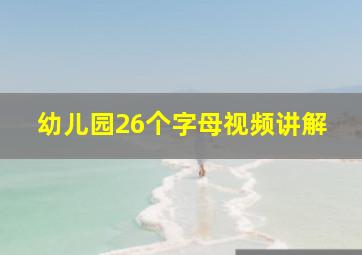 幼儿园26个字母视频讲解